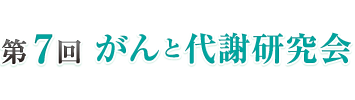 第7回 がんと代謝研究会